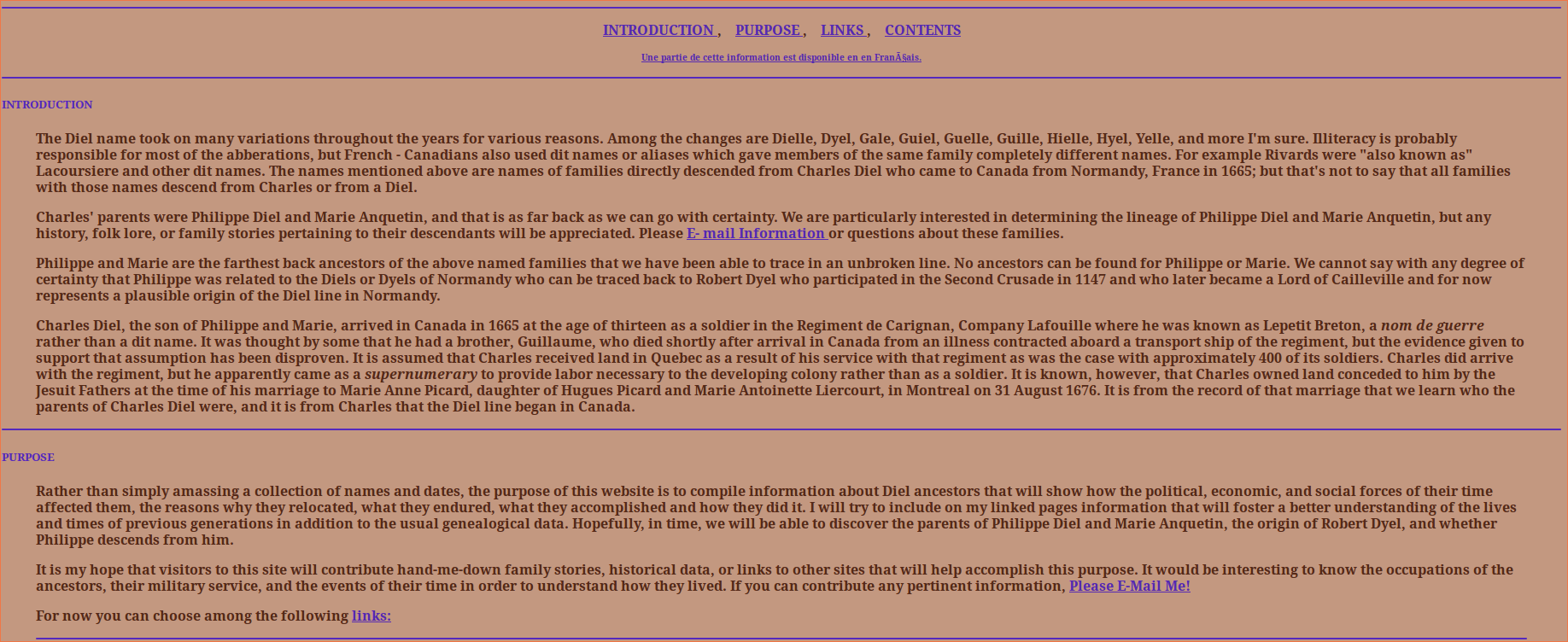 INTRODUCTION , PURPOSE , LINKS , CONTENTS

Une partie de cette information est disponible en en FranÃ§ais.

INTRODUCTION

The Diel name took on many variations throughout the years for various reasons. Among the changes are Dielle, Dyel, Gale, Guiel, Guelle, Guille, Hielle, Hyel, Yelle, and more I'm sure. Illiteracy is probably responsible for most of the abberations, but French - Canadians also used dit names or aliases which gave members of the same family completely different names. For example Rivards were "also known as" Lacoursiere and other dit names. The names mentioned above are names of families directly descended from Charles Diel who came to Canada from Normandy, France in 1665; but that's not to say that all families with those names descend from Charles or from a Diel.

Charles' parents were Philippe Diel and Marie Anquetin, and that is as far back as we can go with certainty. We are particularly interested in determining the lineage of Philippe Diel and Marie Anquetin, but any history, folk lore, or family stories pertaining to their descendants will be appreciated. Please E- mail Information or questions about these families.

Philippe and Marie are the farthest back ancestors of the above named families that we have been able to trace in an unbroken line. No ancestors can be found for Philippe or Marie. We cannot say with any degree of certainty that Philippe was related to the Diels or Dyels of Normandy who can be traced back to Robert Dyel who participated in the Second Crusade in 1147 and who later became a Lord of Cailleville and for now represents a plausible origin of the Diel line in Normandy.

Charles Diel, the son of Philippe and Marie, arrived in Canada in 1665 at the age of thirteen as a soldier in the Regiment de Carignan, Company Lafouille where he was known as Lepetit Breton, a nom de guerre rather than a dit name. It was thought by some that he had a brother, Guillaume, who died shortly after arrival in Canada from an illness contracted aboard a transport ship of the regiment, but the evidence given to support that assumption has been disproven. It is assumed that Charles received land in Quebec as a result of his service with that regiment as was the case with approximately 400 of its soldiers. Charles did arrive with the regiment, but he apparently came as a supernumerary to provide labor necessary to the developing colony rather than as a soldier. It is known, however, that Charles owned land conceded to him by the Jesuit Fathers at the time of his marriage to Marie Anne Picard, daughter of Hugues Picard and Marie Antoinette Liercourt, in Montreal on 31 August 1676. It is from the record of that marriage that we learn who the parents of Charles Diel were, and it is from Charles that the Diel line began in Canada.

PURPOSE

Rather than simply amassing a collection of names and dates, the purpose of this website is to compile information about Diel ancestors that will show how the political, economic, and social forces of their time affected them, the reasons why they relocated, what they endured, what they accomplished and how they did it. I will try to include on my linked pages information that will foster a better understanding of the lives and times of previous generations in addition to the usual genealogical data. Hopefully, in time, we will be able to discover the parents of Philippe Diel and Marie Anquetin, the origin of Robert Dyel, and whether Philippe descends from him.

It is my hope that visitors to this site will contribute hand-me-down family stories, historical data, or links to other sites that will help accomplish this purpose. It would be interesting to know the occupations of the ancestors, their military service, and the events of their time in order to understand how they lived. If you can contribute any pertinent information, Please E-Mail Me!

For now you can choose among the following links: